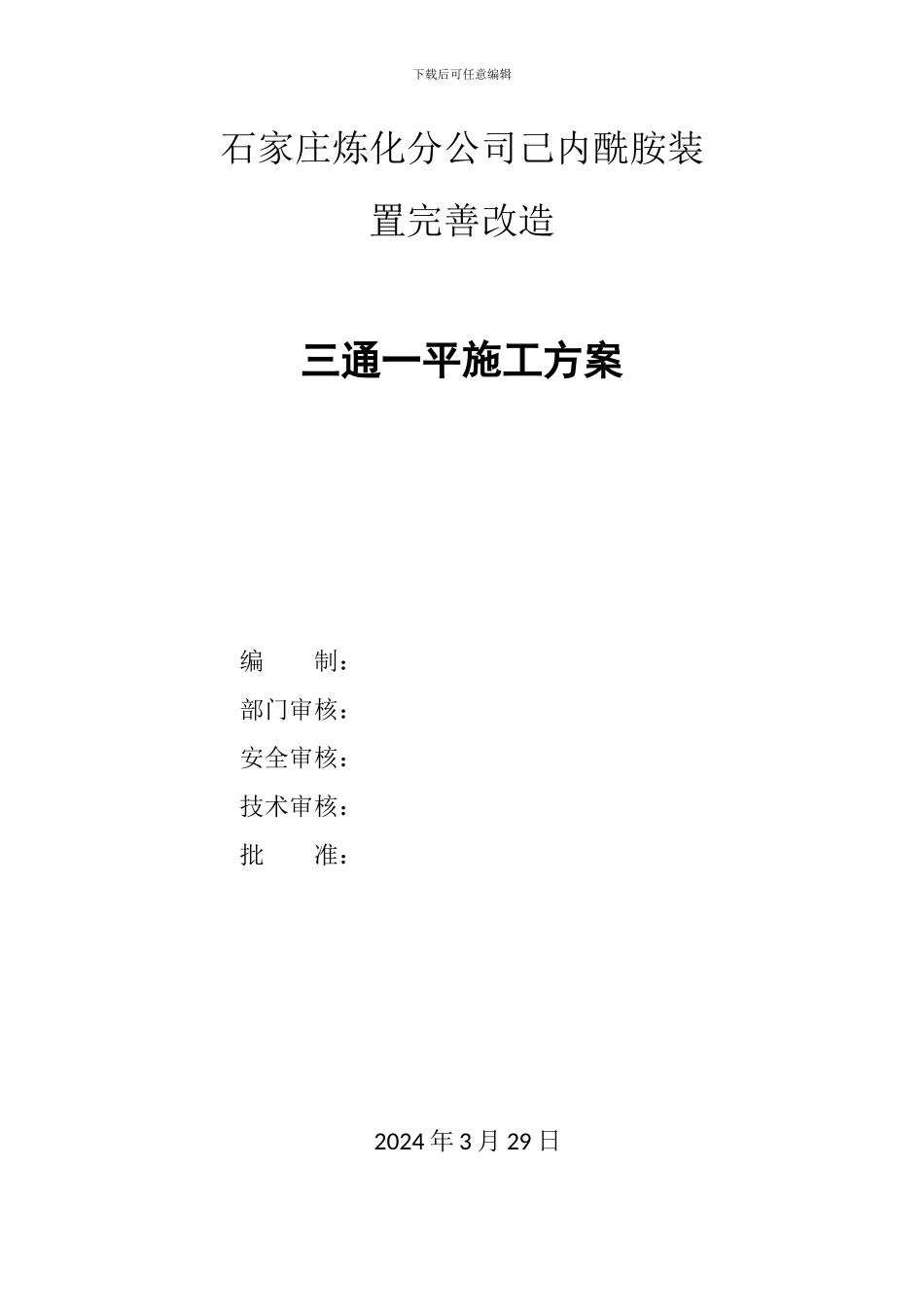 下载后可任意编辑

石家庄炼化分公司己内酰胺装置完善改造

三通一平施工方案

编　　制：
部门审核：
安全审核：
技术审核：
批　　准：

2024 年 3 月 29 日